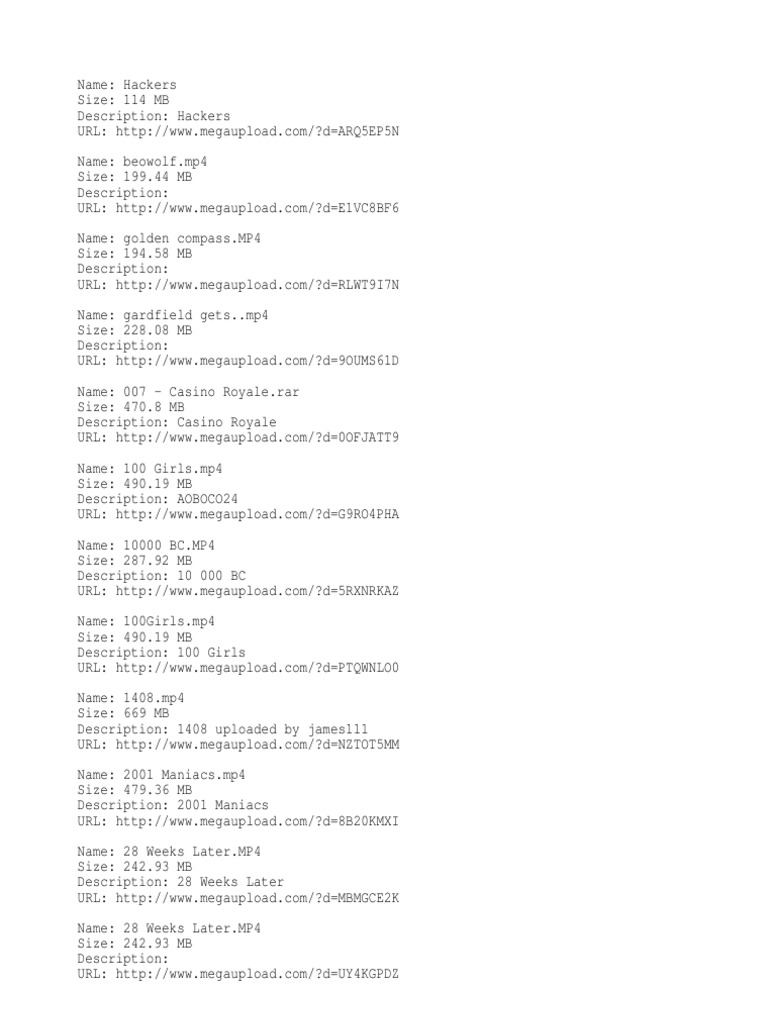 Name: Hackers
Size: 114 MB
Description: Hackers
URL: http://www.megaupload.com/?d=ARQ5EP5N

Name: beowolf.mp4
Size: 199.44 MB
Description:
URL: http://www.megaupload.com/?d=E1VC8BF6

Name: golden compass.MP4
Size: 194.58 MB
Description:
URL: http://www.megaupload.com/?d=RLWT9I7N

Name: gardfield gets..mp4
Size: 228.08 MB
Description:
URL: http://www.megaupload.com/?d=9OUMS61D

Name: 007 - Casino Royale.rar
Size: 470.8 MB
Description: Casino Royale
URL: http://www.megaupload.com/?d=0OFJATT9

Name: 100 Girls.mp4
Size: 490.19 MB
Description: AOBOCO24
URL: http://www.megaupload.com/?d=G9RO4PHA

Name: 10000 BC.MP4
Size: 287.92 MB
Description: 10 000 BC
URL: http://www.megaupload.com/?d=5RXNRKAZ

Name: 100Girls.mp4
Size: 490.19 MB
Description: 100 Girls
URL: http://www.megaupload.com/?d=PTQWNLO0

Name: 1408.mp4
Size: 669 MB
Description: 1408 uploaded by james111
URL: http://www.megaupload.com/?d=NZTOT5MM

Name: 2001 Maniacs.mp4
Size: 479.36 MB
Description: 2001 Maniacs
URL: http://www.megaupload.com/?d=8B20KMXI

Name: 28 Weeks Later.MP4
Size: 242.93 MB
Description: 28 Weeks Later
URL: http://www.megaupload.com/?d=MBMGCE2K

Name: 28 Weeks Later.MP4
Size: 242.93 MB
Description:
URL: http://www.megaupload.com/?d=UY4KGPDZ